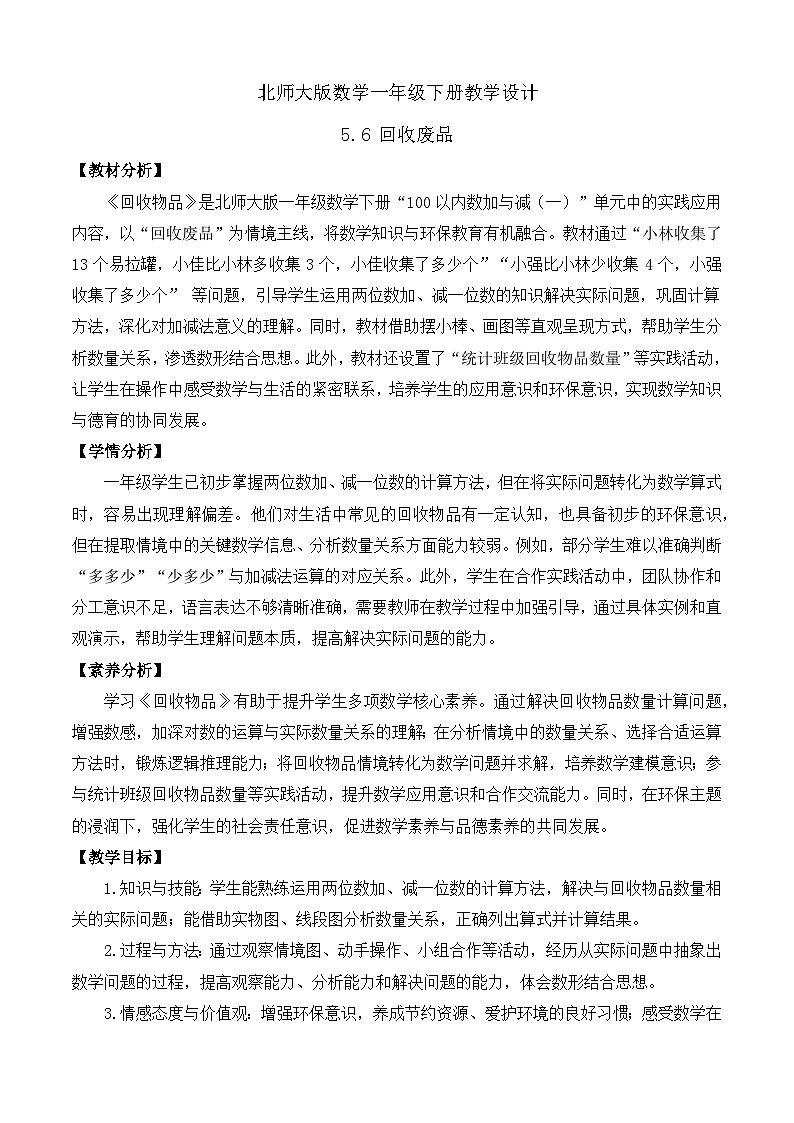 北师大版数学一年级下册教学设计

5.6 回收废品

【教材分析】

《回收物品》是北师大版一年级数学下册“100 以内数加与减（一）”单元中的实践应用内容，以“回收废品”为情境主线，将数学知识与环保教育有机融合。教材通过“小林收集了 13 个易拉罐，小佳比小林多收集 3 个，小佳收集了多少个”“小强比小林少收集 4 个，小强收集了多少个” 等问题，引导学生运用两位数加、减一位数的知识解决实际问题，巩固计算方法，深化对加减法意义的理解。同时，教材借助摆小棒、画图等直观呈现方式，帮助学生分析数量关系，渗透数形结合思想。此外，教材还设置了“统计班级回收物品数量”等实践活动，让学生在操作中感受数学与生活的紧密联系，培养学生的应用意识和环保意识，实现数学知识与德育的协同发展。

【学情分析】

一年级学生已初步掌握两位数加、减一位数的计算方法，但在将实际问题转化为数学算式时，容易出现理解偏差。他们对生活中常见的回收物品有一定认知，也具备初步的环保意识，但在提取情境中的关键数学信息、分析数量关系方面能力较弱。例如，部分学生难以准确判断“多多少”“少多少”与加减法运算的对应关系。此外，学生在合作实践活动中，团队协作和分工意识不足，语言表达不够清晰准确，需要教师在教学过程中加强引导，通过具体实例和直观演示，帮助学生理解问题本质，提高解决实际问题的能力。

【素养分析】

学习《回收物品》有助于提升学生多项数学核心素养。通过解决回收物品数量计算问题，增强数感，加深对数的运算与实际数量关系的理解；在分析情境中的数量关系、选择合适运算方法时，锻炼逻辑推理能力；将回收物品情境转化为数学问题并求解，培养数学建模意识；参与统计班级回收物品数量等实践活动，提升数学应用意识和合作交流能力。同时，在环保主题的浸润下，强化学生的社会责任意识，促进数学素养与品德素养的共同发展。

【教学目标】

1.知识与技能：学生能熟练运用两位数加、减一位数的计算方法，解决与回收物品数量相关的实际问题；能借助实物图、线段图分析数量关系，正确列出算式并计算结果。

2.过程与方法：通过观察情境图、动手操作、小组合作等活动，经历从实际问题中抽象出数学问题的过程，提高观察能力、分析能力和解决问题的能力，体会数形结合思想。

3.情感态度与价值观：增强环保意识，养成节约资源、爱护环境的良好习惯；感受数学在